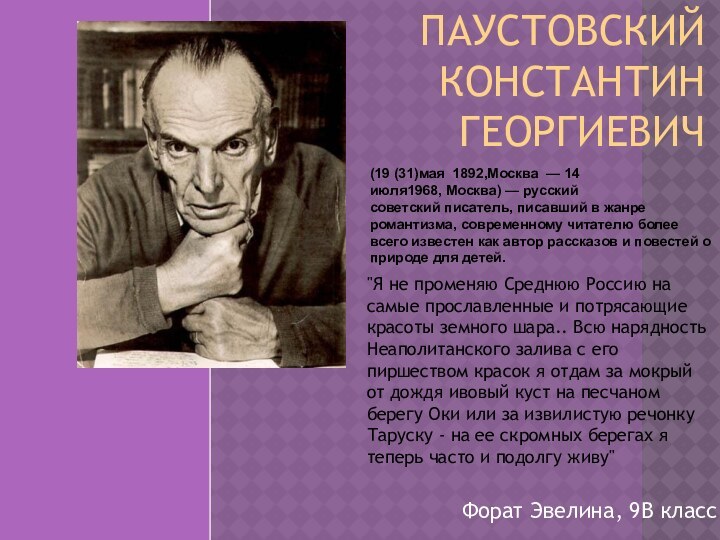 ПАУСТОВСКИЙ КОНСТАНТИН ГЕОРГИЕВИЧ

(19 (31)мая 1892,Москва — 14 июля1968, Москва) — русский советский писатель, писавший в жанре романтизма, современному читателю более всего известен как автор рассказов и повестей о природе для детей.

"Я не променяю Среднюю Россию на самые прославленные и потрясающие красоты земного шара.. Всю нарядность Неаполитанского залива с его пиршеством красок я отдам за мокрый от дождя ивовый куст на песчаном берегу Оки или за извилистую речонку Таруску - на ее скромных берегах я теперь часто и подолгу живу"

Форат Эвелина, 9В класс